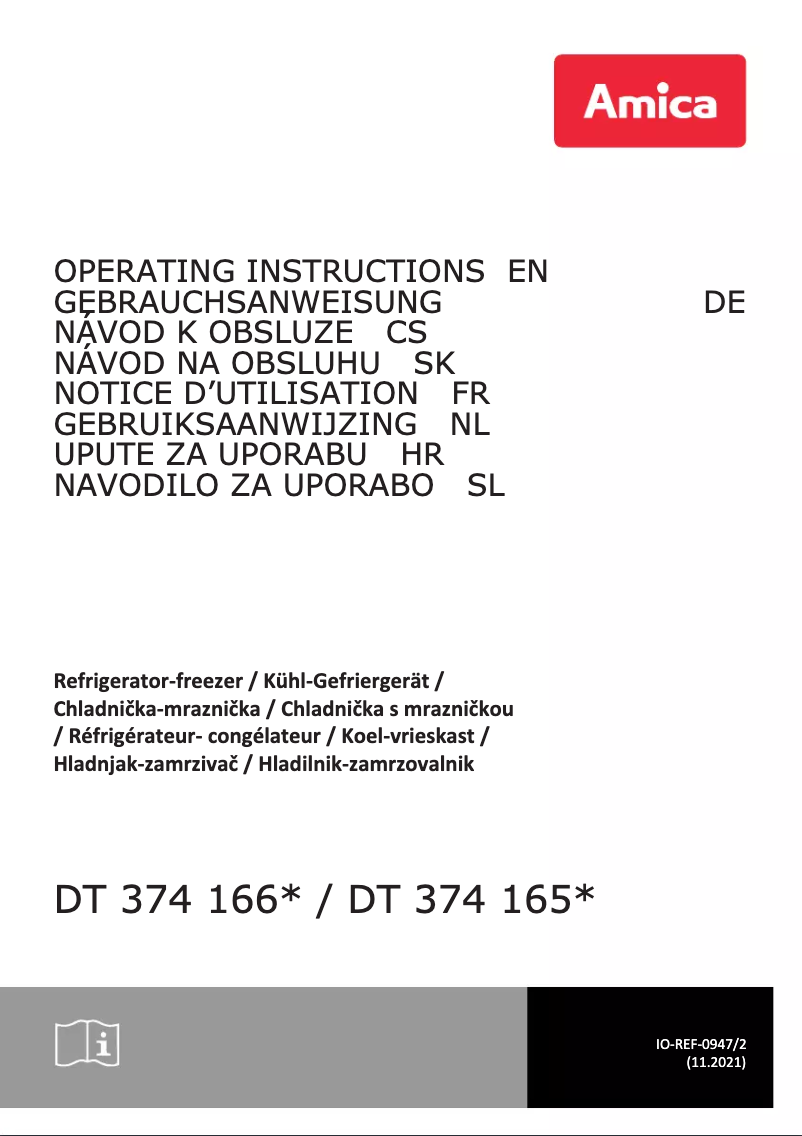 Amica

OPERATING INSTRUCTIONS EN
GEBRAUCHSANWEISUNG DE
NÁVOD K OBSLUZE CS
NÁVOD NA OBSLUHU SK
NOTICE D'UTILISATION FR
GEBRUIKSAANWIJZING NL
UPUTE ZA UPORABU HR
NAVODILO ZA UPORABO SL

Refrigerator-freezer / Kühl-Gefriergerät / Chladnička-mraznička / Chladnička s mrazničkou / Réfrigérateur- congélateur / Koel-vrieskast / Hladnjak-zamrzivač / Hladilnik-zamrzovalnik

DT 374 166* / DT 374 165*

IO-REF-0947/2
(11.2021)